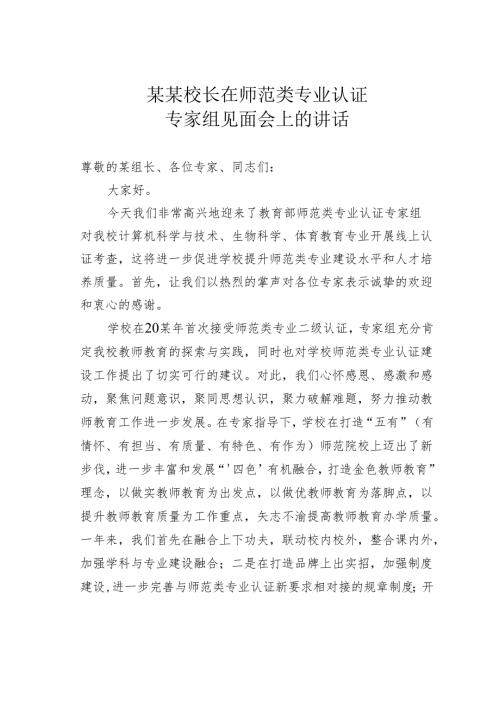 某某校长在师范类专业认证
专家组见面会上的讲话

尊敬的某组长、各位专家、同志们：

大家好。

今天我们非常高兴地迎来了教育部师范类专业认证专家组对我校计算机科学与技术、生物科学、体育教育专业开展线上认证考查，这将进一步促进学校提升师范类专业建设水平和人才培养质量。首先，让我们以热烈的掌声对各位专家表示诚挚的欢迎和衷心的感谢。

学校在20某年首次接受师范类专业二级认证，专家组充分肯定我校教师教育的探索与实践，同时也对学校师范类专业认证建设工作提出了切实可行的建议。对此，我们心怀感恩、感激和感动，聚焦问题意识，聚同思想认识，聚力破解难题，努力推动教师教育工作进一步发展。在专家指导下，学校在打造“五有”（有情怀、有担当、有质量、有特色、有作为）师范院校上迈出了新步伐，进一步丰富和发展“‘四色’有机融合，打造金色教师教育”理念，以做实教师教育为出发点，以做优教师教育为落脚点，以提升教师教育质量为工作重点，矢志不渝提高教师教育办学质量。一年来，我们首先在融合上下功夫，联动校内校外，整合课内外，加强学科与专业建设融合；二是在打造品牌上出实招，加强制度建设，进一步完善与师范类专业认证新要求相对接的规章制度；开